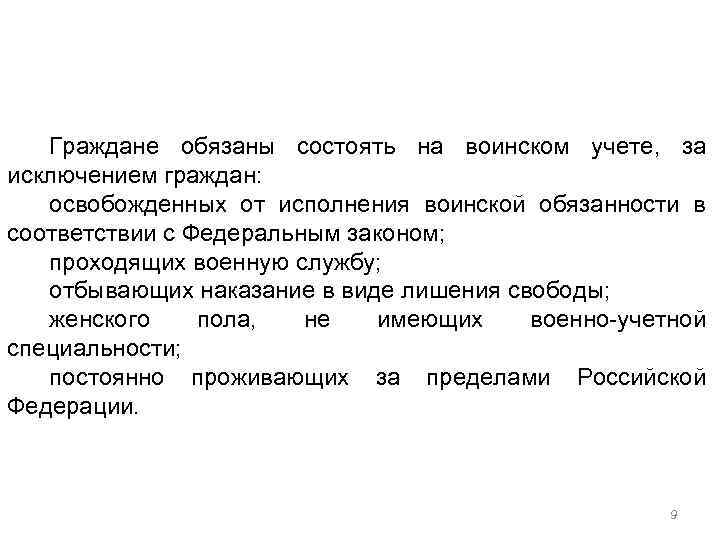 Граждане обязаны состоять на воинском учете, за исключением граждан:

освобожденных от исполнения воинской обязанности в соответствии с Федеральным законом;

проходящих военную службу;

отбывающих наказание в виде лишения свободы;

женского пола, не имеющих военно-учетной специальности;

постоянно проживающих за пределами Российской Федерации.

9